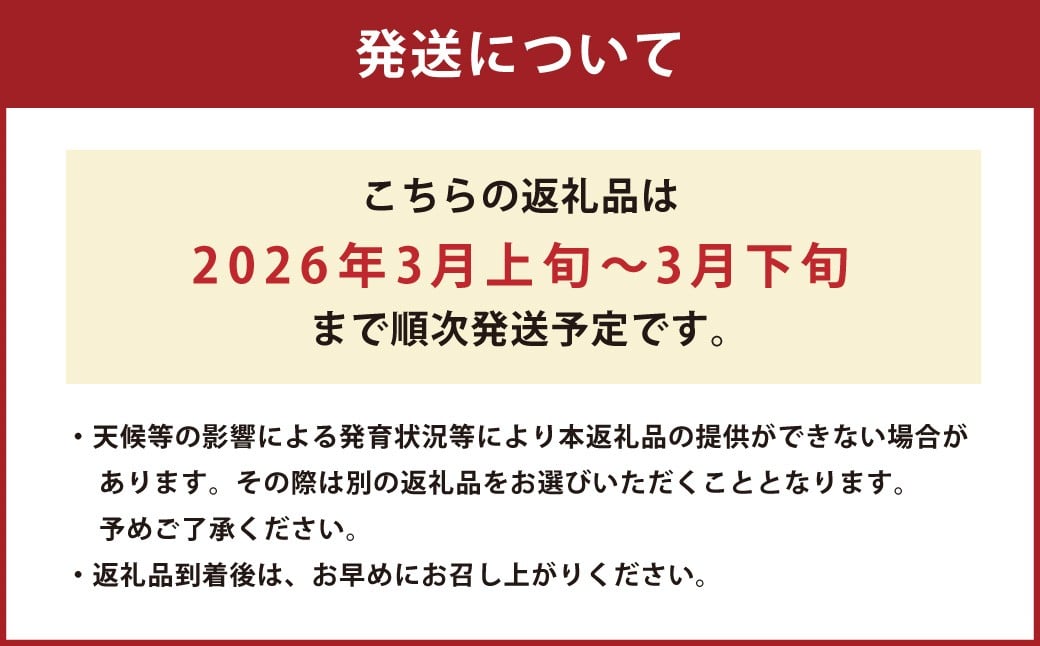 発送について

こちらの返礼品は
2026年3月上旬～3月下旬
まで順次発送予定です。

・天候等の影響による発育状況等により本返礼品の提供ができない場合があります。その際は別の返礼品をお選びいただくこととなります。予めご了承ください。

・返礼品到着後は、お早めにお召し上がりください。